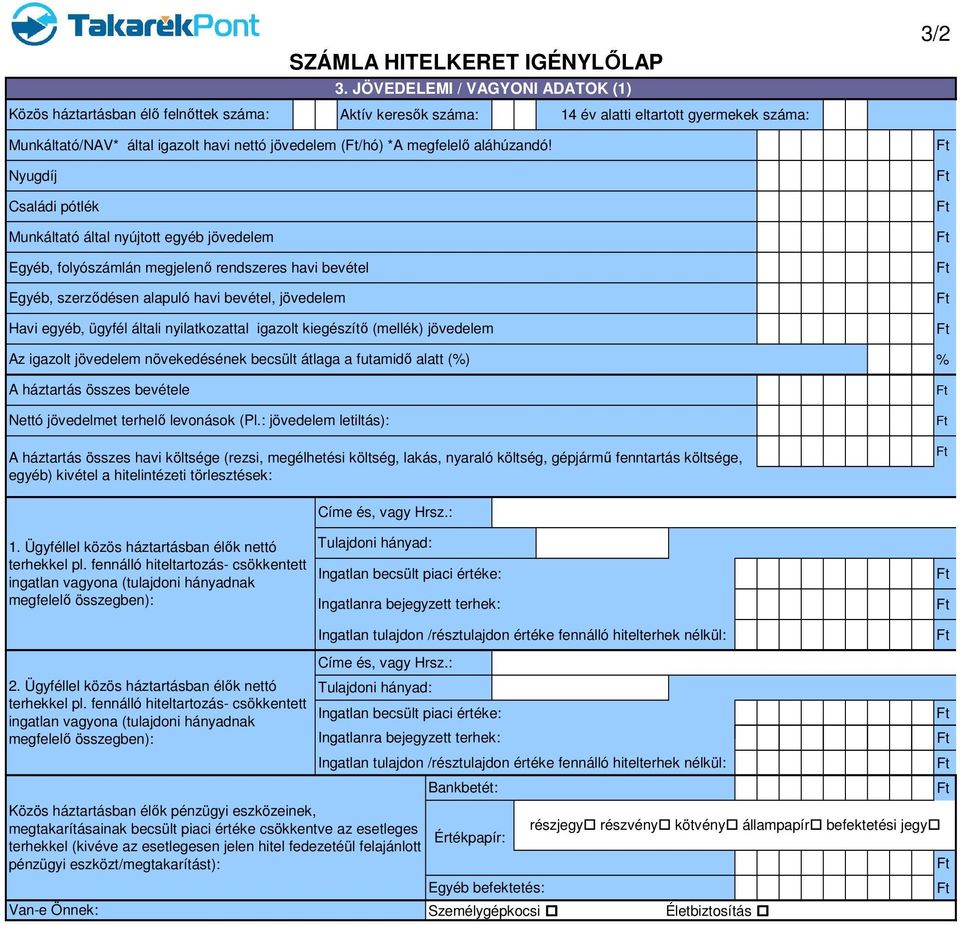 TakarékPont

3/2

SZÁMLA HITELKERET IGÉNYLŐLAP

3. JÖVEDELEMI / VAGYONI ADATOK (1)

Közös háztartásban élő felnőttek száma: Aktív keresők száma: 14 év alatti eltartott gyermekek száma:

Munkáltató/NAV* által igazolt havi nettó jövedelem (Ft/hó) *A megfelelő aláhúzandó! Ft

Nyugdíj Ft

Családi pótlék Ft

Munkáltató által nyújtott egyéb jövedelem Ft

Egyéb, folyószámlán megjelenő rendszeres havi bevétel Ft

Egyéb, szerződésen alapuló havi bevétel, jövedelem Ft

Havi egyéb, ügyfél általi nyilatkozattal igazolt kiegészítő (mellék) jövedelem Ft

Az igazolt jövedelem növekedésének becsült átlaga a futamidő alatt (%) %

A háztartás összes bevétele Ft

Nettó jövedelmet terhelő levonások (Pl.: jövedelem letiltás): Ft

A háztartás összes havi költsége (rezsi, megélhetési költség, lakás, nyaraló költség, gépjármű fenntartás költsége, egyéb) kivétel a hitelintézeti törlesztések: Ft

1. Ügyféllel közös háztartásban élők nettó terhekkel pl. fennálló hiteltartozás- csökkentett ingatlan vagyona (tulajdoni hányadnak megfelelő összegben):

Címe és, vagy Hrsz.:
Tulajdoni hányad:
Ingatlan becsült piaci értéke: Ft
Ingatlanra bejegyzett terhek: Ft
Ingatlan tulajdon /résztulajdon értéke fennálló hitelterhek nélkül: Ft

2. Ügyféllel közös háztartásban élők nettó terhekkel pl. fennálló hiteltartozás- csökkentett ingatlan vagyona (tulajdoni hányadnak megfelelő összegben):

Címe és, vagy Hrsz.:
Tulajdoni hányad:
Ingatlan becsült piaci értéke: Ft
Ingatlanra bejegyzett terhek: Ft
Ingatlan tulajdon /résztulajdon értéke fennálló hitelterhek nélkül: Ft

Közös háztartásban élők pénzügyi eszközeinek, megtakarításainak becsült piaci értéke csökkentve az esetleges terhekkel (kivéve az esetlegesen jelen hitel fedezetéül felajánlott pénzügyi eszközt/megtakarítást):

Bankbetét: Ft
Értékpapír: részjegy☐ részvény☐ kötvény☐ állampapír☐ befektetési jegy☐
Ft
Egyéb befektetés: Ft

Van-e Önnek: Személygépkocsi ☐ Életbiztosítás ☐